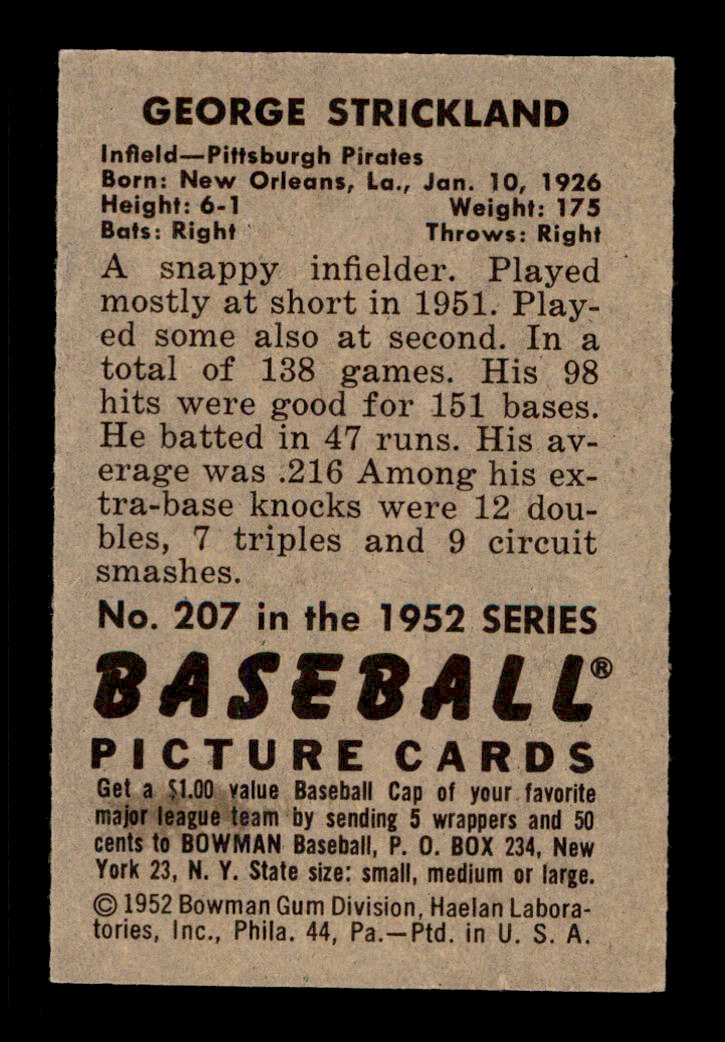 GEORGE STRICKLAND

Infield—Pittsburgh Pirates
Born: New Orleans, La., Jan. 10, 1926
Height: 6-1 Weight: 175
Bats: Right Throws: Right

A snappy infielder. Played mostly at short in 1951. Played some also at second. In a total of 138 games. His 98 hits were good for 151 bases. He batted in 47 runs. His average was .216 Among his extra-base knocks were 12 doubles, 7 triples and 9 circuit smashes.

No. 207 in the 1952 SERIES

BASEBALL®

PICTURE CARDS

Get a $1.00 value Baseball Cap of your favorite major league team by sending 5 wrappers and 50 cents to BOWMAN Baseball, P. O. BOX 234, New York 23, N. Y. State size: small, medium or large.

© 1952 Bowman Gum Division, Haelan Laboratories, Inc., Phila. 44, Pa.—Ptd. in U. S. A.